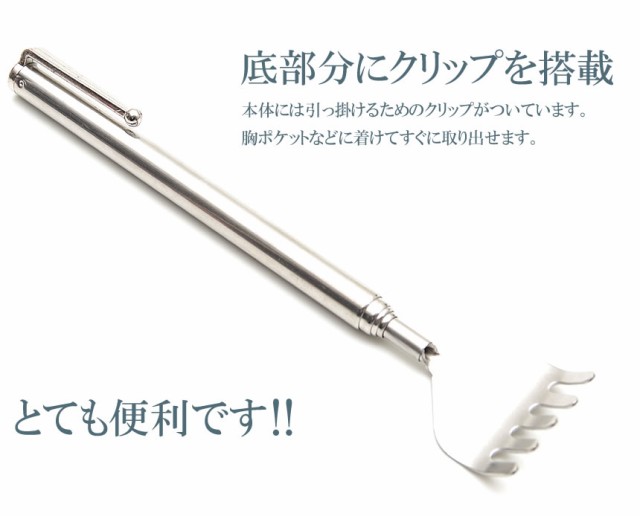 底部分にクリップを搭載

本体には引っ掛けるためのクリップがついています。
胸ポケットなどに着けてすぐに取り出せます。

とても便利です!!